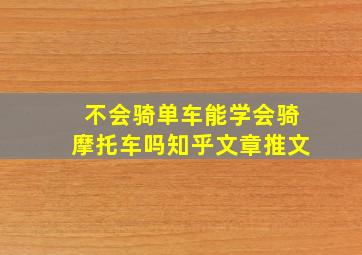 不会骑单车能学会骑摩托车吗知乎文章推文